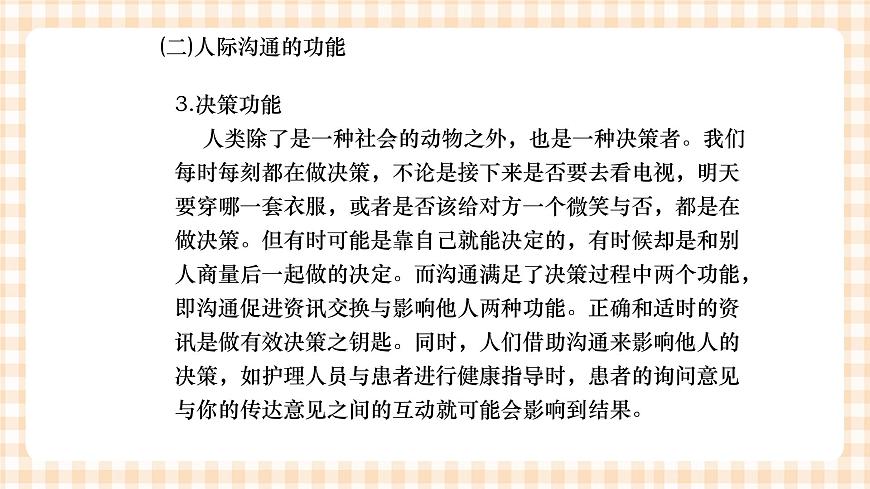 (二)人际沟通的功能

3.决策功能

人类除了是一种社会的动物之外，也是一种决策者。我们每时每刻都在做决策，不论是接下来是否要去看电视，明天要穿哪一套衣服，或者是否该给对方一个微笑与否，都是在做决策。但有时可能是靠自己就能决定的，有时候却是和别人商量后一起做的决定。而沟通满足了决策过程中两个功能，即沟通促进资讯交换与影响他人两种功能。正确和适时的资讯是做有效决策之钥匙。同时，人们借助沟通来影响他人的决策，如护理人员与患者进行健康指导时，患者的询问意见与你的传达意见之间的互动就可能会影响到结果。